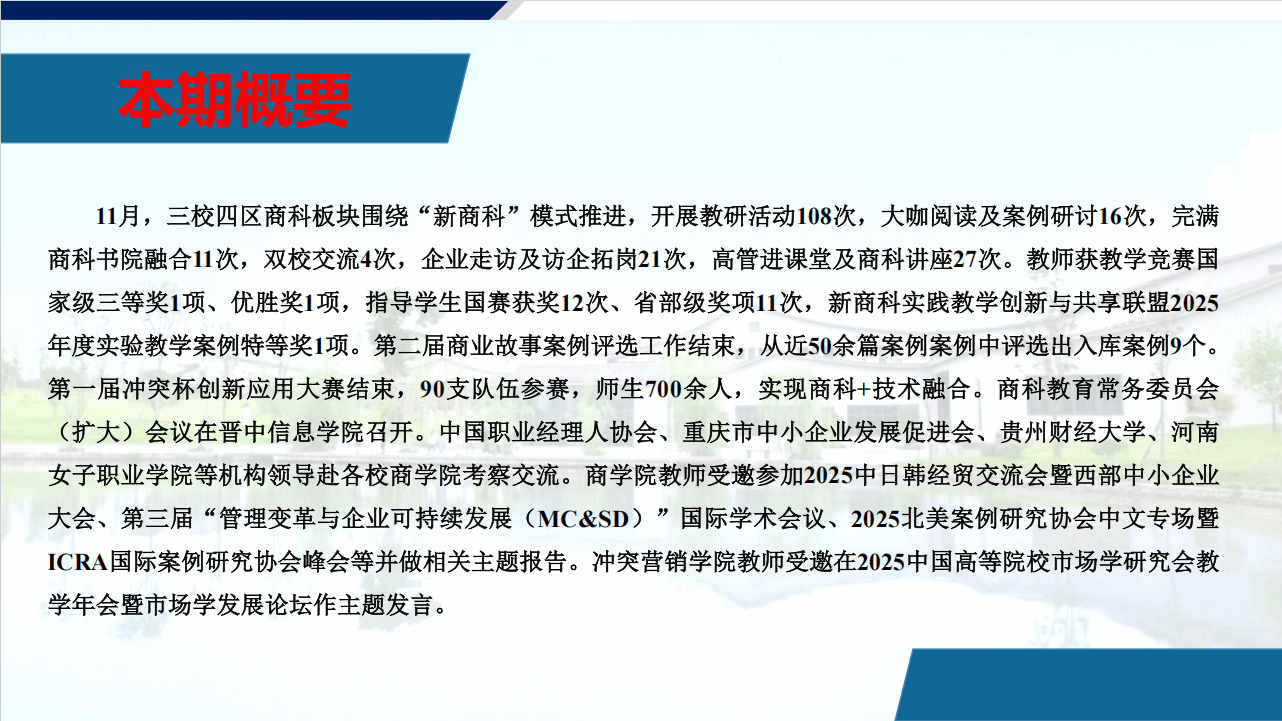 本期概要

11月，三校四区商科板块围绕“新商科”模式推进，开展教研活动108次，大咖阅读及案例研讨16次，完满商科书院融合11次，双校交流4次，企业走访及访企拓岗21次，高管进课堂及商科讲座27次。教师获教学竞赛国家级三等奖1项、优胜奖1项，指导学生国赛获奖12次、省部级奖项11次，新商科实践教学创新与共享联盟2025年度实验教学案例特等奖1项。第二届商业故事案例评选工作结束，从近50余篇案例案例中评选出入库案例9个。第一届冲突杯创新应用大赛结束，90支队伍参赛，师生700余人，实现商科+技术融合。商科教育常务委员会（扩大）会议在晋中信息学院召开。中国职业经理人协会、重庆市中小企业发展促进会、贵州财经大学、河南女子职业学院等机构领导赴各校商学院考察交流。商学院教师受邀参加2025中日韩经贸交流会暨西部中小企业大会、第三届“管理变革与企业可持续发展（MC&SD）”国际学术会议、2025北美案例研究协会中文专场暨ICRA国际案例研究协会峰会等并做相关主题报告。冲突营销学院教师受邀在2025中国高等院校市场学研究会教学年会暨市场学发展论坛作主题发言。